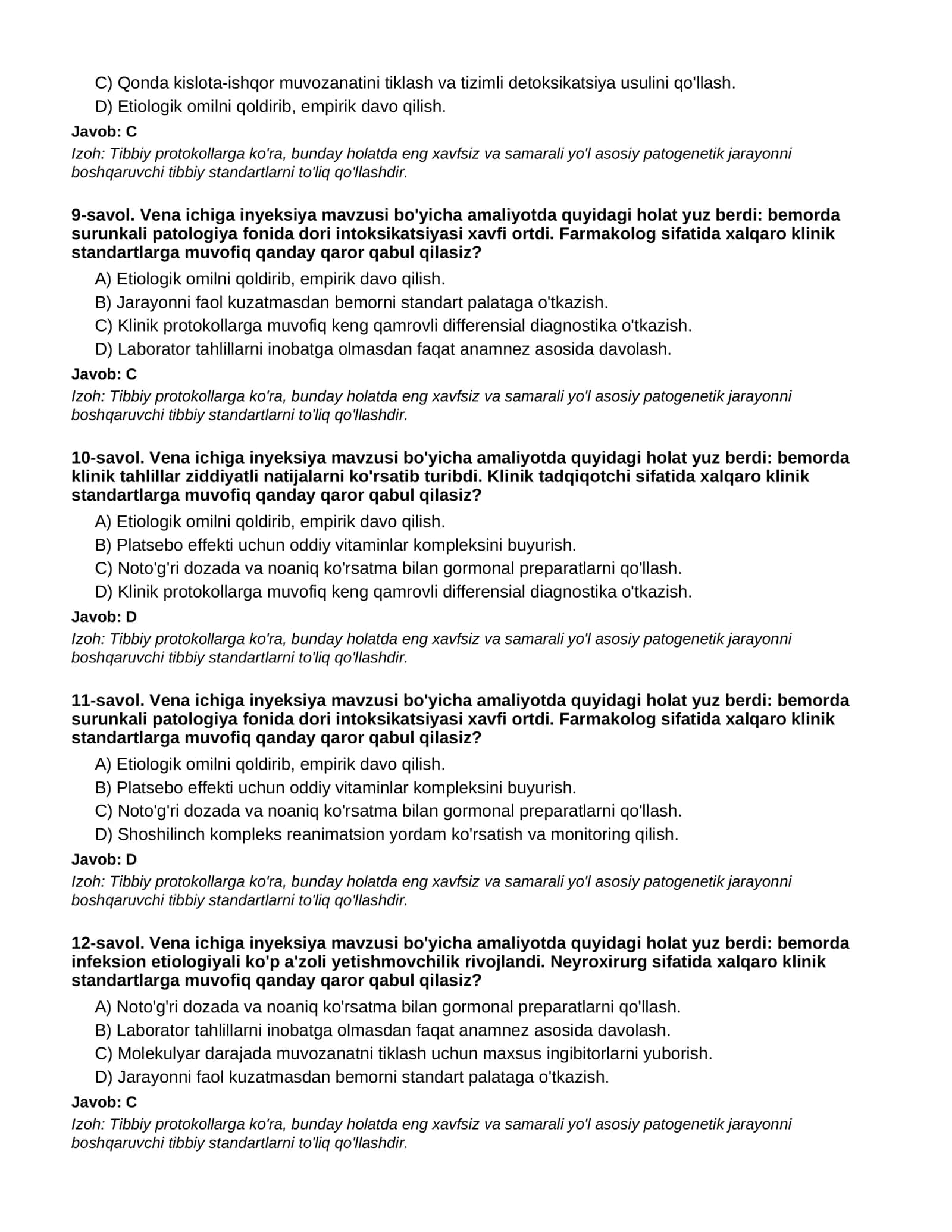 C) Qonda kislota-ishqor muvozanatini tiklash va tizimli detoksikatsiya usulini qo'llash.
D) Etiologik omilni qoldirib, empirik davo qilish.

Javob: C

Izoh: Tibbiy protokollarga ko'ra, bunday holatda eng xavfsiz va samarali yo'l asosiy patogenetik jarayonni boshqaruvchi tibbiy standartlarni to'liq qo'llashdir.

9-savol. Vena ichiga inyeksiya mavzusi bo'yicha amaliyotda quyidagi holat yuz berdi: bemorda surunkali patologiya fonida dori intoksikatsiyasi xavfi ortdi. Farmakolog sifatida xalqaro klinik standartlarga muvofiq qanday qaror qabul qilasiz?

A) Etiologik omilni qoldirib, empirik davo qilish.
B) Jarayonni faol kuzatmasdan bemorni standart palataga o'tkazish.
C) Klinik protokollarga muvofiq keng qamrovli differensial diagnostika o'tkazish.
D) Laborator tahlillarni inobatga olmasdan faqat anamnez asosida davolash.

Javob: C

Izoh: Tibbiy protokollarga ko'ra, bunday holatda eng xavfsiz va samarali yo'l asosiy patogenetik jarayonni boshqaruvchi tibbiy standartlarni to'liq qo'llashdir.

10-savol. Vena ichiga inyeksiya mavzusi bo'yicha amaliyotda quyidagi holat yuz berdi: bemorda klinik tahlillar ziddiyatli natijalarni ko'rsatib turibdi. Klinik tadqiqotchi sifatida xalqaro klinik standartlarga muvofiq qanday qaror qabul qilasiz?

A) Etiologik omilni qoldirib, empirik davo qilish.
B) Platsebo effekti uchun oddiy vitaminlar kompleksini buyurish.
C) Noto'g'ri dozada va noaniq ko'rsatma bilan gormonal preparatlarni qo'llash.
D) Klinik protokollarga muvofiq keng qamrovli differensial diagnostika o'tkazish.

Javob: D

Izoh: Tibbiy protokollarga ko'ra, bunday holatda eng xavfsiz va samarali yo'l asosiy patogenetik jarayonni boshqaruvchi tibbiy standartlarni to'liq qo'llashdir.

11-savol. Vena ichiga inyeksiya mavzusi bo'yicha amaliyotda quyidagi holat yuz berdi: bemorda surunkali patologiya fonida dori intoksikatsiyasi xavfi ortdi. Farmakolog sifatida xalqaro klinik standartlarga muvofiq qanday qaror qabul qilasiz?

A) Etiologik omilni qoldirib, empirik davo qilish.
B) Platsebo effekti uchun oddiy vitaminlar kompleksini buyurish.
C) Noto'g'ri dozada va noaniq ko'rsatma bilan gormonal preparatlarni qo'llash.
D) Shoshilinch kompleks reanimatsion yordam ko'rsatish va monitoring qilish.

Javob: D

Izoh: Tibbiy protokollarga ko'ra, bunday holatda eng xavfsiz va samarali yo'l asosiy patogenetik jarayonni boshqaruvchi tibbiy standartlarni to'liq qo'llashdir.

12-savol. Vena ichiga inyeksiya mavzusi bo'yicha amaliyotda quyidagi holat yuz berdi: bemorda infeksion etiologiyali ko'p a'zoli yetishmovchilik rivojlandi. Neyroxirurg sifatida xalqaro klinik standartlarga muvofiq qanday qaror qabul qilasiz?

A) Noto'g'ri dozada va noaniq ko'rsatma bilan gormonal preparatlarni qo'llash.
B) Laborator tahlillarni inobatga olmasdan faqat anamnez asosida davolash.
C) Molekulyar darajada muvozanatni tiklash uchun maxsus ingibitorlarni yuborish.
D) Jarayonni faol kuzatmasdan bemorni standart palataga o'tkazish.

Javob: C

Izoh: Tibbiy protokollarga ko'ra, bunday holatda eng xavfsiz va samarali yo'l asosiy patogenetik jarayonni boshqaruvchi tibbiy standartlarni to'liq qo'llashdir.